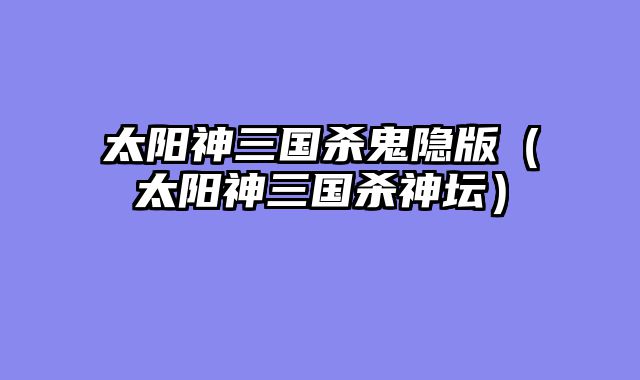 太阳神三国杀鬼隐版（太阳神三国杀神坛）